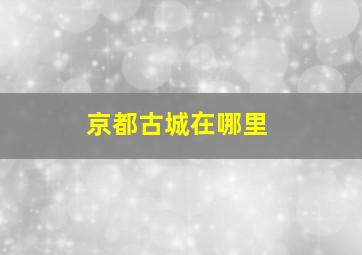 京都古城在哪里